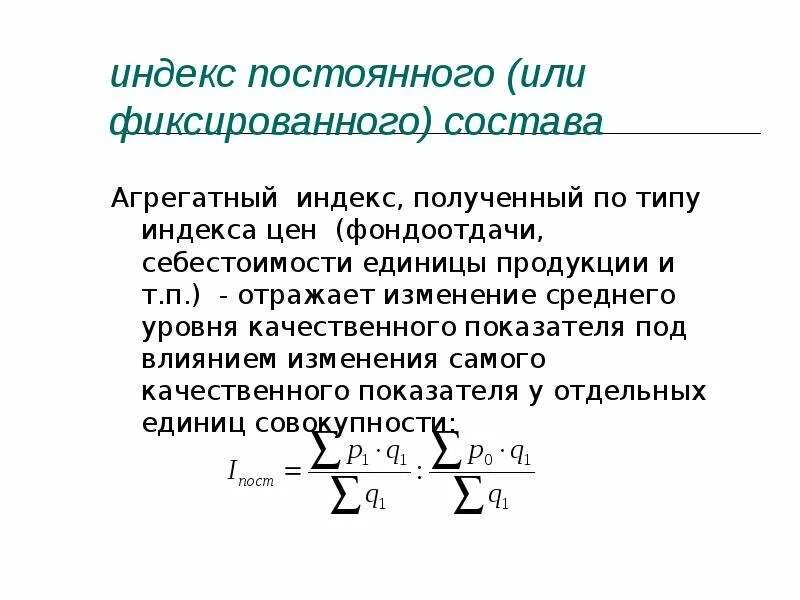 индекс постоянного (или фиксированного) состава

Агрегатный индекс, полученный по типу индекса цен (фондоотдачи, себестоимости единицы продукции и т.п.) - отражает изменение среднего уровня качественного показателя под влиянием изменения самого качественного показателя у отдельных единиц совокупности:

$I_{пост} = \frac{\sum p_1 \cdot q_1}{\sum q_1} : \frac{\sum p_0 \cdot q_1}{\sum q_1}$